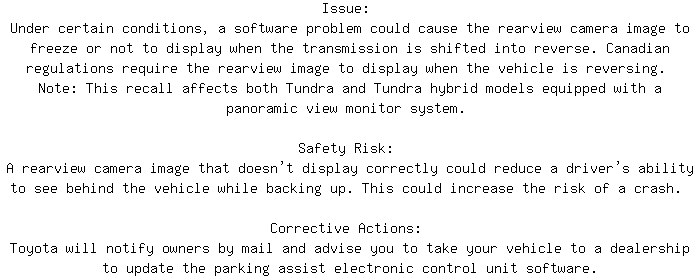 Issue:
Under certain conditions, a software problem could cause the rearview camera image to freeze or not to display when the transmission is shifted into reverse. Canadian regulations require the rearview image to display when the vehicle is reversing.
Note: This recall affects both Tundra and Tundra hybrid models equipped with a panoramic view monitor system.

Safety Risk:
A rearview camera image that doesn't display correctly could reduce a driver's ability to see behind the vehicle while backing up. This could increase the risk of a crash.

Corrective Actions:
Toyota will notify owners by mail and advise you to take your vehicle to a dealership to update the parking assist electronic control unit software.